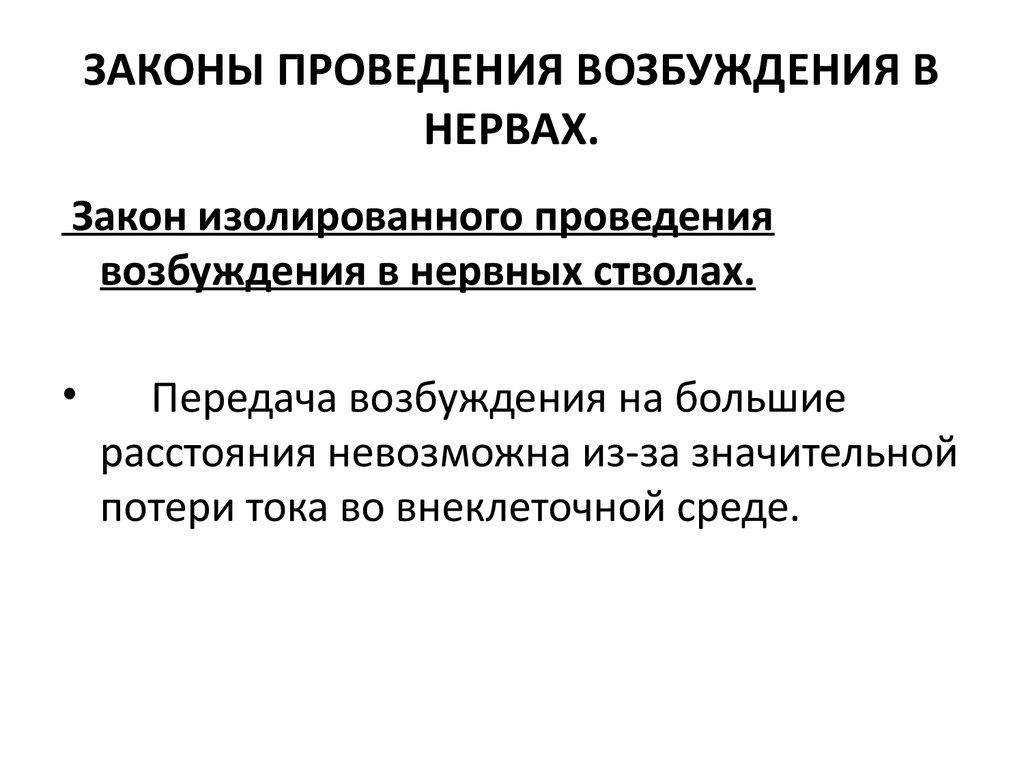 ЗАКОНЫ ПРОВЕДЕНИЯ ВОЗБУЖДЕНИЯ В НЕРВАХ.

Закон изолированного проведения возбуждения в нервных стволах.

• Передача возбуждения на большие расстояния невозможна из-за значительной потери тока во внеклеточной среде.